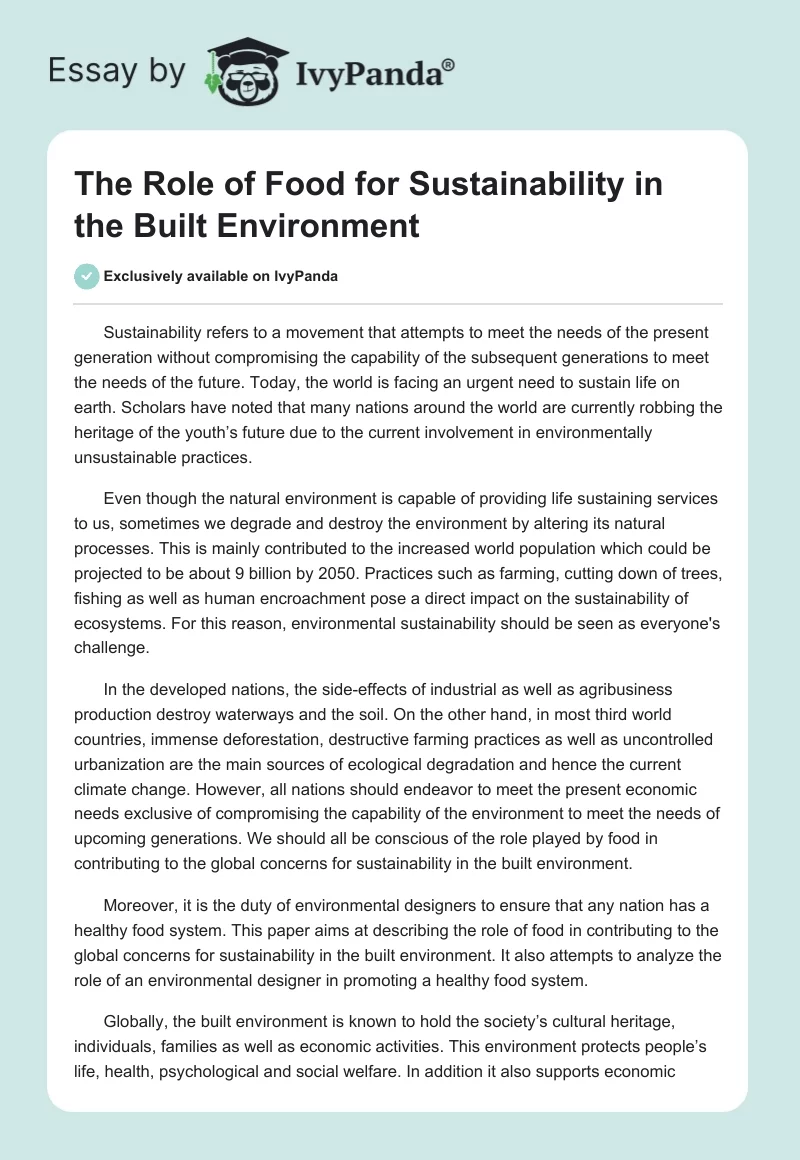 Essay by IvyPanda®

The Role of Food for Sustainability in the Built Environment

Exclusively available on IvyPanda

Sustainability refers to a movement that attempts to meet the needs of the present generation without compromising the capability of the subsequent generations to meet the needs of the future. Today, the world is facing an urgent need to sustain life on earth. Scholars have noted that many nations around the world are currently robbing the heritage of the youth's future due to the current involvement in environmentally unsustainable practices.

Even though the natural environment is capable of providing life sustaining services to us, sometimes we degrade and destroy the environment by altering its natural processes. This is mainly contributed to the increased world population which could be projected to be about 9 billion by 2050. Practices such as farming, cutting down of trees, fishing as well as human encroachment pose a direct impact on the sustainability of ecosystems. For this reason, environmental sustainability should be seen as everyone's challenge.

In the developed nations, the side-effects of industrial as well as agribusiness production destroy waterways and the soil. On the other hand, in most third world countries, immense deforestation, destructive farming practices as well as uncontrolled urbanization are the main sources of ecological degradation and hence the current climate change. However, all nations should endeavor to meet the present economic needs exclusive of compromising the capability of the environment to meet the needs of upcoming generations. We should all be conscious of the role played by food in contributing to the global concerns for sustainability in the built environment.

Moreover, it is the duty of environmental designers to ensure that any nation has a healthy food system. This paper aims at describing the role of food in contributing to the global concerns for sustainability in the built environment. It also attempts to analyze the role of an environmental designer in promoting a healthy food system.

Globally, the built environment is known to hold the society's cultural heritage, individuals, families as well as economic activities. This environment protects people's life, health, psychological and social welfare. In addition it also supports economic